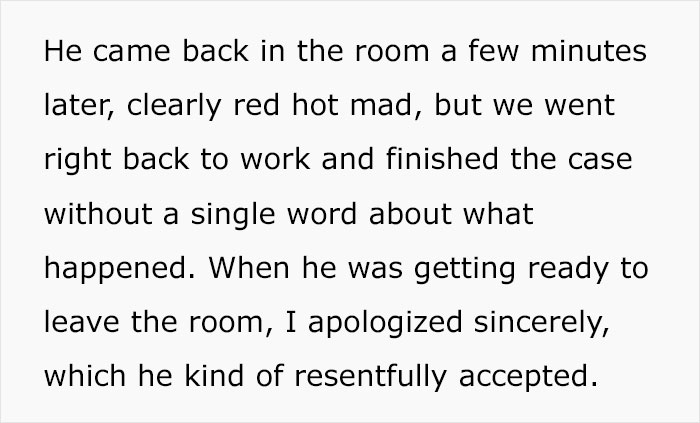 He came back in the room a few minutes later, clearly red hot mad, but we went right back to work and finished the case without a single word about what happened. When he was getting ready to leave the room, I apologized sincerely, which he kind of resentfully accepted.